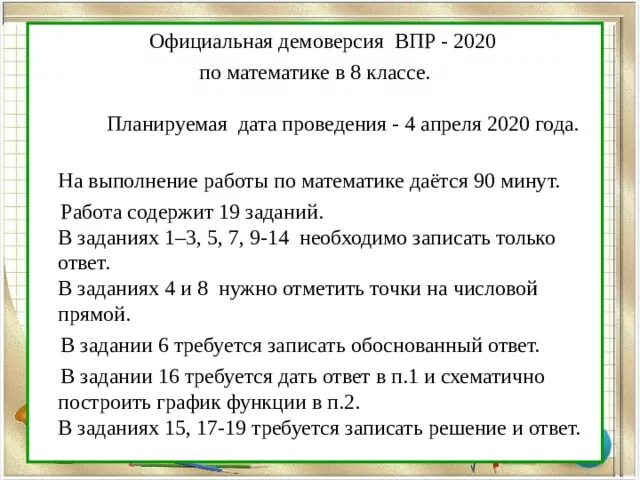 Официальная демоверсия ВПР - 2020
по математике в 8 классе.

Планируемая дата проведения - 4 апреля 2020 года.

На выполнение работы по математике даётся 90 минут.

Работа содержит 19 заданий.
В заданиях 1–3, 5, 7, 9-14 необходимо записать только ответ.
В заданиях 4 и 8 нужно отметить точки на числовой прямой.

В задании 6 требуется записать обоснованный ответ.

В задании 16 требуется дать ответ в п.1 и схематично построить график функции в п.2.
В заданиях 15, 17-19 требуется записать решение и ответ.